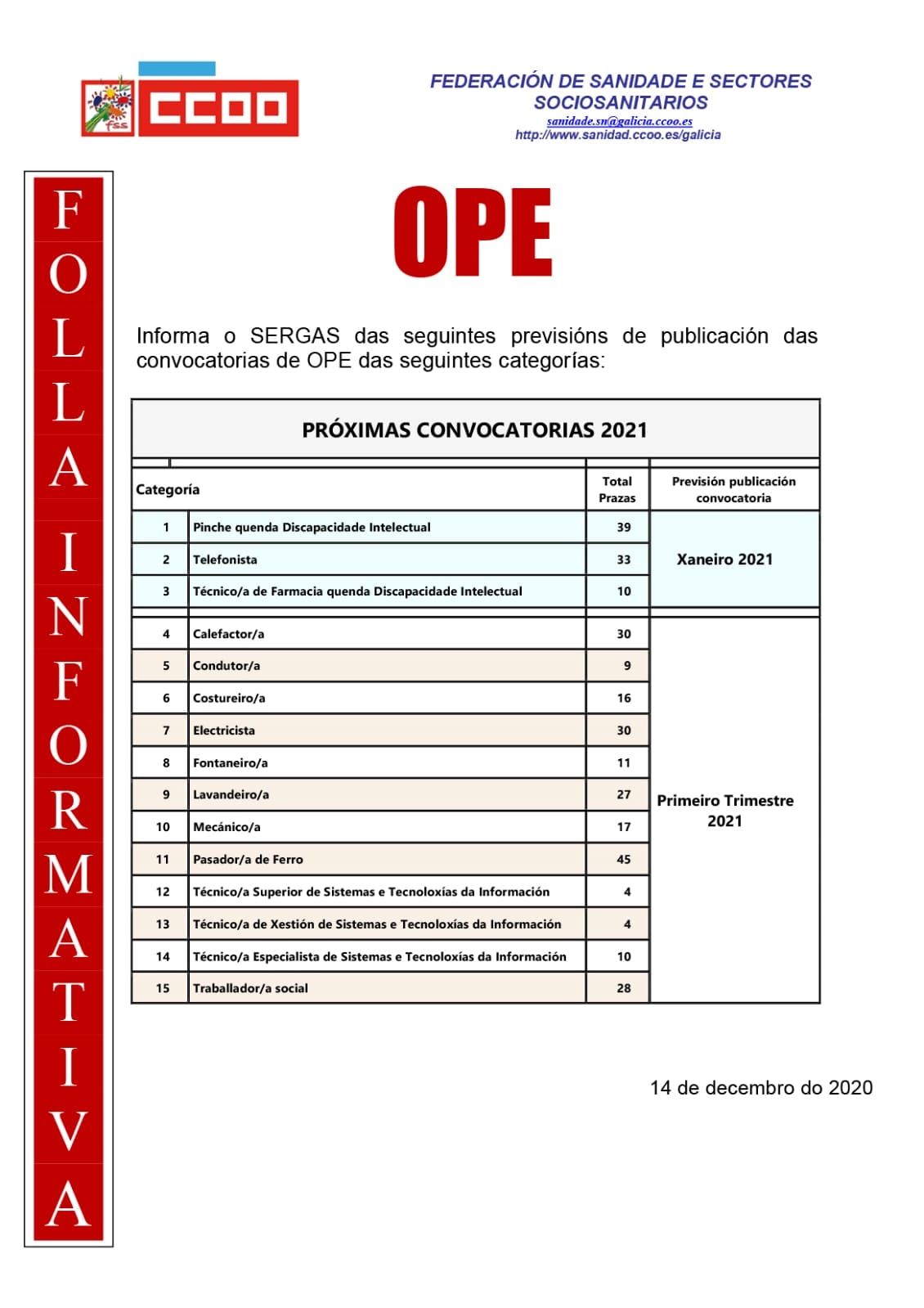 fss CCOO

FEDERACIÓN DE SANIDADE E SECTORES SOCIOSANITARIOS
sanidade.sn@galicia.ccoo.es
http://www.sanidad.ccoo.es/galicia

FOLLA INFORMATIVA

OPE

Informa o SERGAS das seguintes previsións de publicación das convocatorias de OPE das seguintes categorías:

PRÓXIMAS CONVOCATORIAS 2021

| Categoría | | Total Prazas | Previsión publicación convocatoria |
|---|---|---|---|
| 1 | Pinche quenda Discapacidade Intelectual | 39 | Xaneiro 2021 |
| 2 | Telefonista | 33 | |
| 3 | Técnico/a de Farmacia quenda Discapacidade Intelectual | 10 | |
| 4 | Calefactor/a | 30 | Primeiro Trimestre 2021 |
| 5 | Condutor/a | 9 | |
| 6 | Costureiro/a | 16 | |
| 7 | Electricista | 30 | |
| 8 | Fontaneiro/a | 11 | |
| 9 | Lavandeiro/a | 27 | |
| 10 | Mecánico/a | 17 | |
| 11 | Pasador/a de Ferro | 45 | |
| 12 | Técnico/a Superior de Sistemas e Tecnoloxías da Información | 4 | |
| 13 | Técnico/a de Xestión de Sistemas e Tecnoloxías da Información | 4 | |
| 14 | Técnico/a Especialista de Sistemas e Tecnoloxías da Información | 10 | |
| 15 | Traballador/a social | 28 | |

14 de decembro do 2020